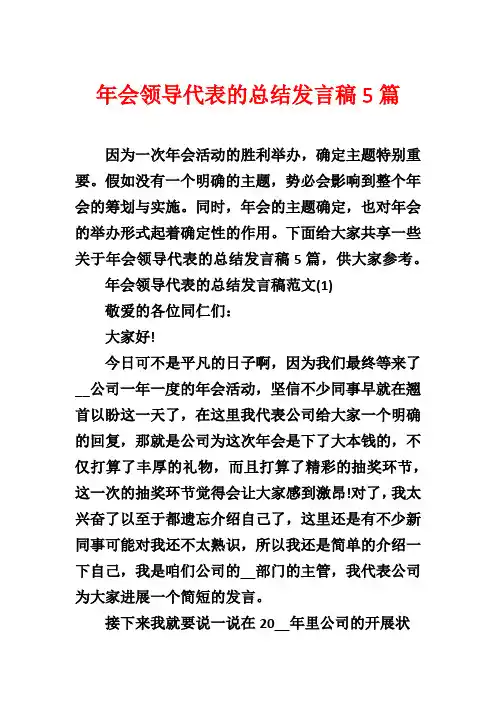 年会领导代表的总结发言稿 5 篇

因为一次年会活动的胜利举办，确定主题特别重要。假如没有一个明确的主题，势必会影响到整个年会的筹划与实施。同时，年会的主题确定，也对年会的举办形式起着确定性的作用。下面给大家共享一些关于年会领导代表的总结发言稿 5 篇，供大家参考。

年会领导代表的总结发言稿范文(1)

敬爱的各位同仁们：

大家好!

今日可不是平凡的日子啊，因为我们最终等来了__公司一年一度的年会活动，坚信不少同事早就在翘首以盼这一天了，在这里我代表公司给大家一个明确的回复，那就是公司为这次年会是下了大本钱的，不仅打算了丰厚的礼物，而且打算了精彩的抽奖环节，这一次的抽奖环节觉得会让大家感到激昂!对了，我太兴奋了以至于都遗忘介绍自己了，这里还是有不少新同事可能对我还不太熟识，所以我还是简单的介绍一下自己，我是咱们公司的__部门的主管，我代表公司为大家进展一个简短的发言。

接下来我就要说一说在 20__年里公司的开展状